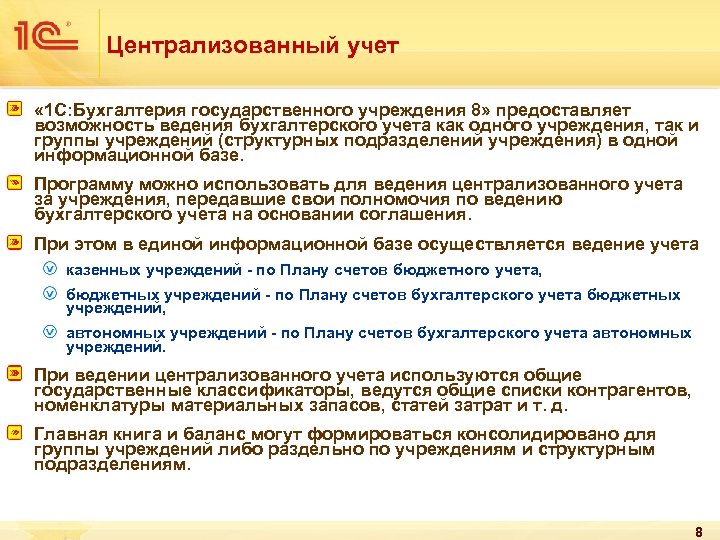 1С

Централизованный учет

«1С:Бухгалтерия государственного учреждения 8» предоставляет возможность ведения бухгалтерского учета как одного учреждения, так и группы учреждений (структурных подразделений учреждения) в одной информационной базе.

Программу можно использовать для ведения централизованного учета за учреждения, передавшие свои полномочия по ведению бухгалтерского учета на основании соглашения.

При этом в единой информационной базе осуществляется ведение учета

казенных учреждений - по Плану счетов бюджетного учета,

бюджетных учреждений - по Плану счетов бухгалтерского учета бюджетных учреждений,

автономных учреждений - по Плану счетов бухгалтерского учета автономных учреждений.

При ведении централизованного учета используются общие государственные классификаторы, ведутся общие списки контрагентов, номенклатуры материальных запасов, статей затрат и т. д.

Главная книга и баланс могут формироваться консолидировано для группы учреждений либо раздельно по учреждениям и структурным подразделениям.

8